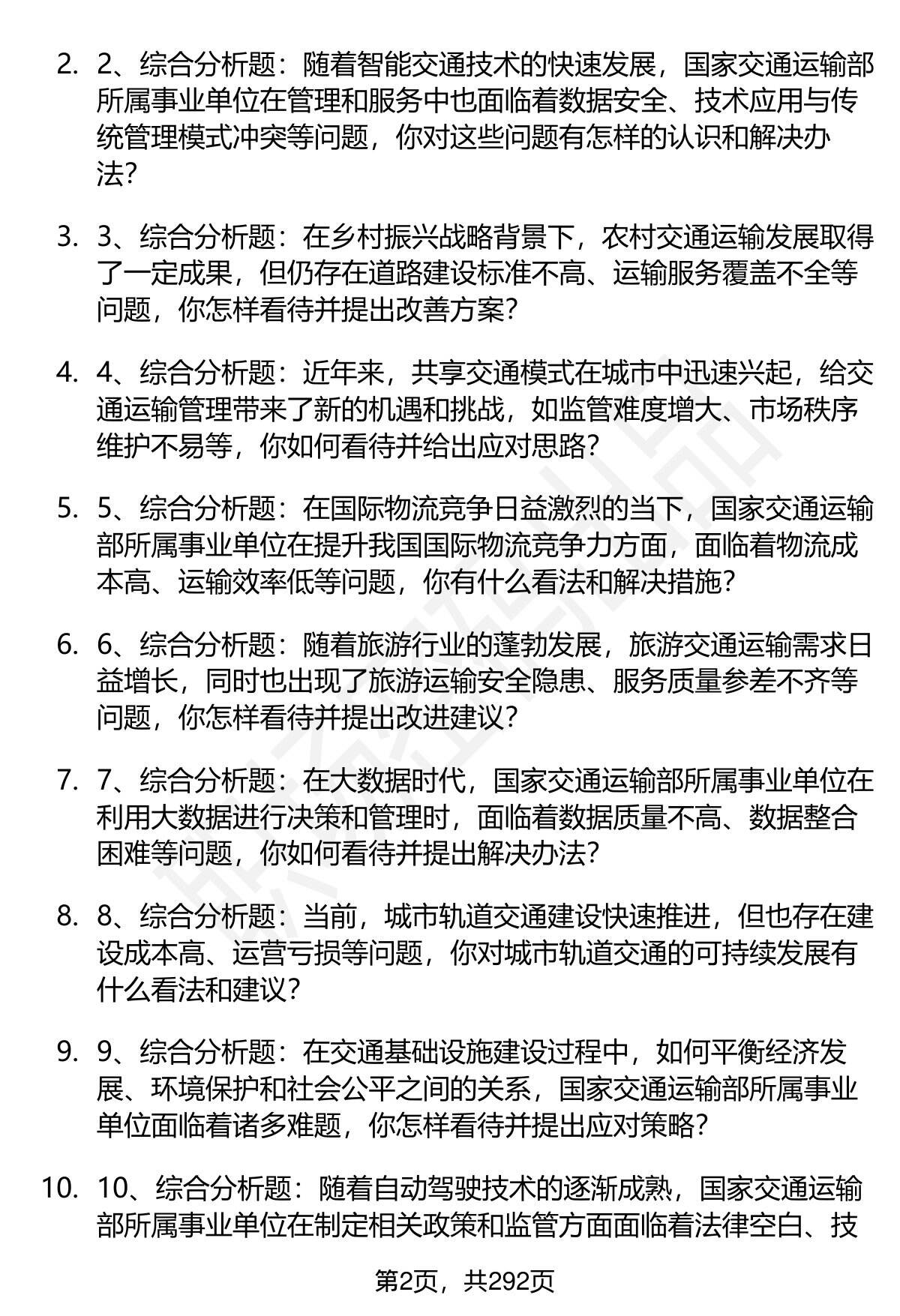 2. 2、综合分析题：随着智能交通技术的快速发展，国家交通运输部所属事业单位在管理和服务中也面临着数据安全、技术应用与传统管理模式冲突等问题，你对这些问题有怎样的认识和解决办法?

3. 3、综合分析题：在乡村振兴战略背景下，农村交通运输发展取得了一定成果，但仍存在道路建设标准不高、运输服务覆盖不全等问题，你怎样看待并提出改善方案?

4. 4、综合分析题：近年来，共享交通模式在城市中迅速兴起，给交通运输管理带来了新的机遇和挑战，如监管难度增大、市场秩序维护不易等，你如何看待并给出应对思路?

5. 5、综合分析题：在国际物流竞争日益激烈的当下，国家交通运输部所属事业单位在提升我国国际物流竞争力方面，面临着物流成本高、运输效率低等问题，你有什么看法和解决措施?

6. 6、综合分析题：随着旅游行业的蓬勃发展，旅游交通运输需求日益增长，同时也出现了旅游运输安全隐患、服务质量参差不齐等问题，你怎样看待并提出改进建议?

7. 7、综合分析题：在大数据时代，国家交通运输部所属事业单位在利用大数据进行决策和管理时，面临着数据质量不高、数据整合困难等问题，你如何看待并提出解决办法?

8. 8、综合分析题：当前，城市轨道交通建设快速推进，但也存在建设成本高、运营亏损等问题，你对城市轨道交通的可持续发展有什么看法和建议?

9. 9、综合分析题：在交通基础设施建设过程中，如何平衡经济发展、环境保护和社会公平之间的关系，国家交通运输部所属事业单位面临着诸多难题，你怎样看待并提出应对策略?

10. 10、综合分析题：随着自动驾驶技术的逐渐成熟，国家交通运输部所属事业单位在制定相关政策和监管方面面临着法律空白、技

第2页，共292页